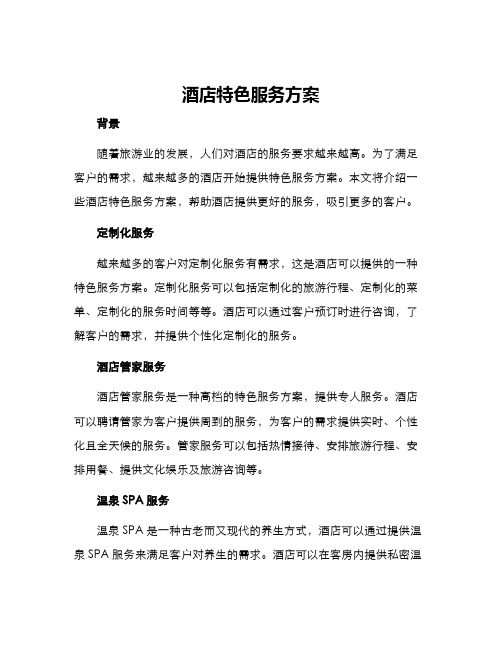 酒店特色服务方案

背景

随着旅游业的发展，人们对酒店的服务要求越来越高。为了满足客户的需求，越来越多的酒店开始提供特色服务方案。本文将介绍一些酒店特色服务方案，帮助酒店提供更好的服务，吸引更多的客户。

定制化服务

越来越多的客户对定制化服务有需求，这是酒店可以提供的一种特色服务方案。定制化服务可以包括定制化的旅游行程、定制化的菜单、定制化的服务时间等等。酒店可以通过客户预订时进行咨询，了解客户的需求，并提供个性化定制化的服务。

酒店管家服务

酒店管家服务是一种高档的特色服务方案，提供专人服务。酒店可以聘请管家为客户提供周到的服务，为客户的需求提供实时、个性化且全天候的服务。管家服务可以包括热情接待、安排旅游行程、安排用餐、提供文化娱乐及旅游咨询等。

温泉 SPA 服务

温泉 SPA 是一种古老而又现代的养生方式，酒店可以通过提供温泉 SPA 服务来满足客户对养生的需求。酒店可以在客房内提供私密温